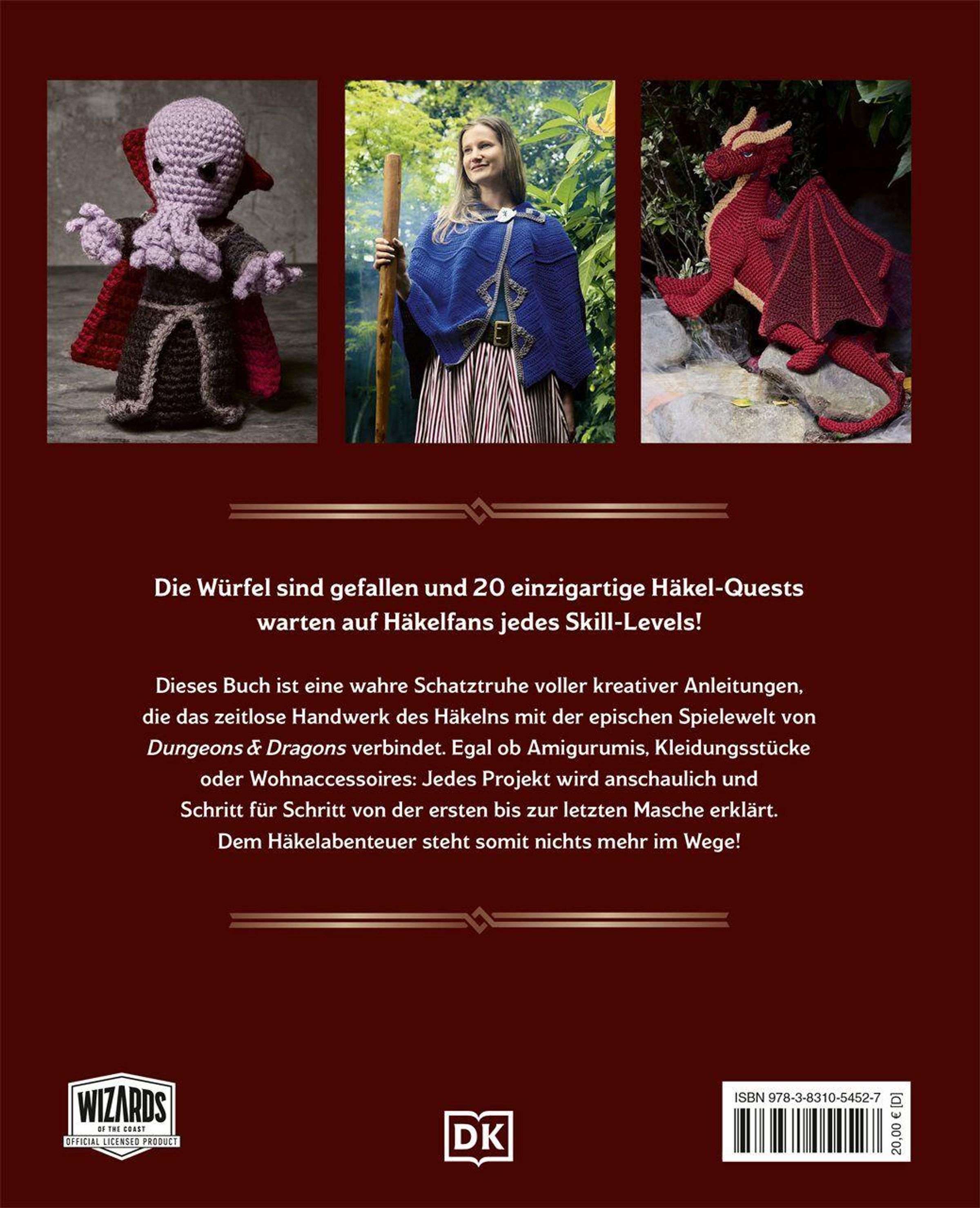 Die Würfel sind gefallen und 20 einzigartige Häkel-Quests warten auf Häkelfans jedes Skill-Levels!

Dieses Buch ist eine wahre Schatztruhe voller kreativer Anleitungen, die das zeitlose Handwerk des Häkelns mit der epischen Spielewelt von Dungeons & Dragons verbindet. Egal ob Amigurumis, Kleidungsstücke oder Wohnaccessoires: Jedes Projekt wird anschaulich und Schritt für Schritt von der ersten bis zur letzten Masche erklärt. Dem Häkelabenteuer steht somit nichts mehr im Wege!

WIZARDS
OF THE COAST
OFFICIAL LICENSED PRODUCT

DK

ISBN 978-3-8310-5452-7
20,00 € [D]